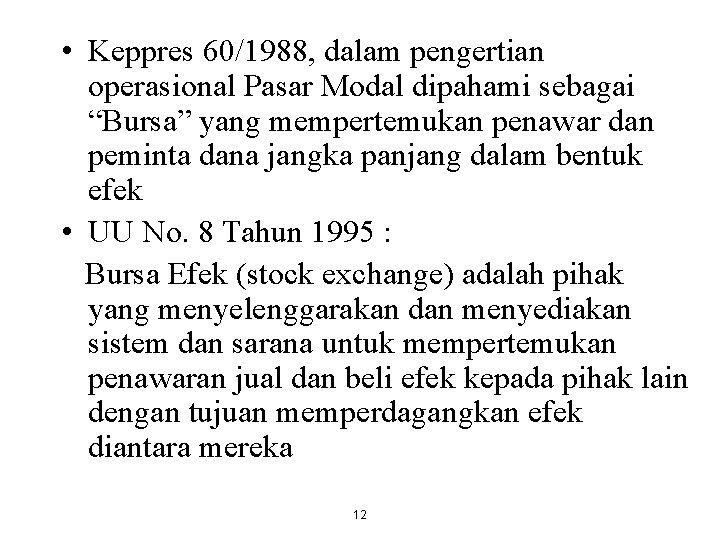 • Keppres 60/1988, dalam pengertian operasional Pasar Modal dipahami sebagai “Bursa” yang mempertemukan penawar dan peminta dana jangka panjang dalam bentuk efek

• UU No. 8 Tahun 1995 :

Bursa Efek (stock exchange) adalah pihak yang menyelenggarakan dan menyediakan sistem dan sarana untuk mempertemukan penawaran jual dan beli efek kepada pihak lain dengan tujuan memperdagangkan efek diantara mereka

12